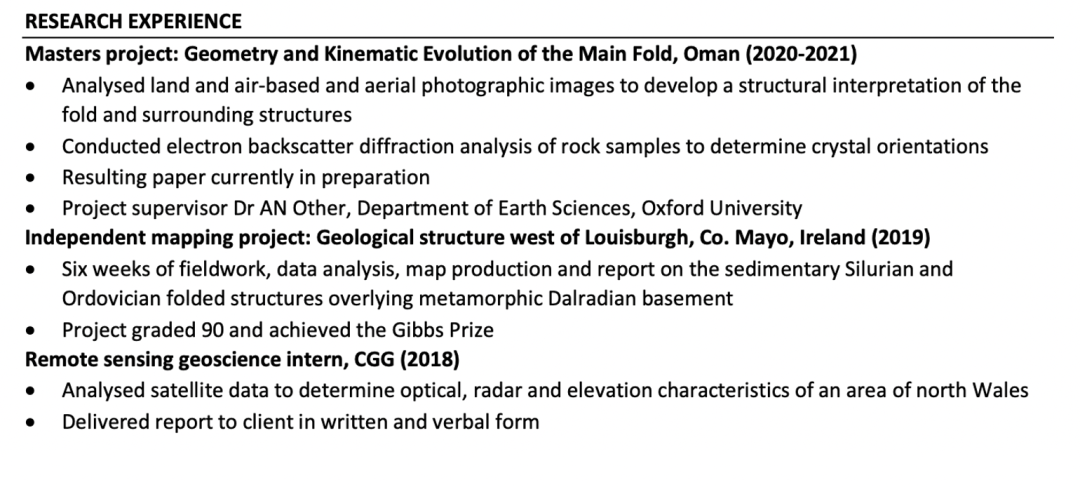 RESEARCH EXPERIENCE

Masters project: Geometry and Kinematic Evolution of the Main Fold, Oman (2020-2021)

• Analysed land and air-based and aerial photographic images to develop a structural interpretation of the fold and surrounding structures
• Conducted electron backscatter diffraction analysis of rock samples to determine crystal orientations
• Resulting paper currently in preparation
• Project supervisor Dr AN Other, Department of Earth Sciences, Oxford University

Independent mapping project: Geological structure west of Louisburgh, Co. Mayo, Ireland (2019)

• Six weeks of fieldwork, data analysis, map production and report on the sedimentary Silurian and Ordovician folded structures overlying metamorphic Dalradian basement
• Project graded 90 and achieved the Gibbs Prize

Remote sensing geoscience intern, CGG (2018)

• Analysed satellite data to determine optical, radar and elevation characteristics of an area of north Wales
• Delivered report to client in written and verbal form